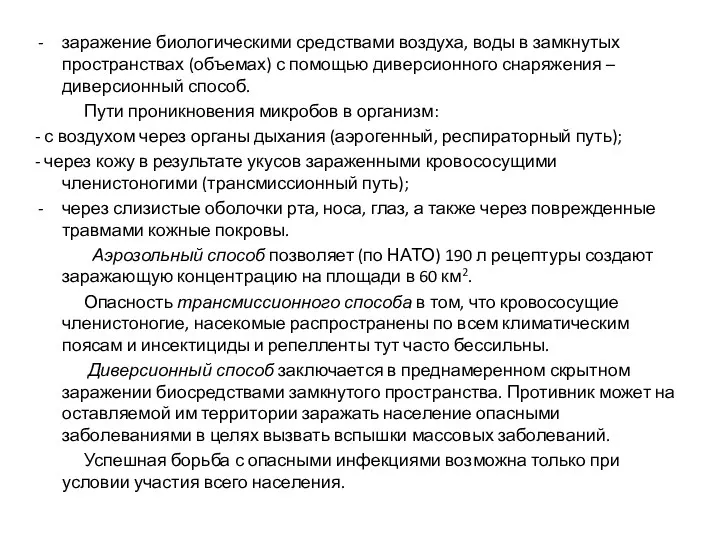 - заражение биологическими средствами воздуха, воды в замкнутых пространствах (объемах) с помощью диверсионного снаряжения – диверсионный способ.

Пути проникновения микробов в организм:

- с воздухом через органы дыхания (аэрогенный, респираторный путь);

- через кожу в результате укусов зараженными кровососущими членистоногими (трансмиссионный путь);

- через слизистые оболочки рта, носа, глаз, а также через поврежденные травмами кожные покровы.

Аэрозольный способ позволяет (по НАТО) 190 л рецептуры создают заражающую концентрацию на площади в 60 км$^2$.

Опасность трансмиссионного способа в том, что кровососущие членистоногие, насекомые распространены по всем климатическим поясам и инсектициды и репелленты тут часто бессильны.

Диверсионный способ заключается в преднамеренном скрытном заражении биосредствами замкнутого пространства. Противник может на оставляемой им территории заражать население опасными заболеваниями в целях вызвать вспышки массовых заболеваний.

Успешная борьба с опасными инфекциями возможна только при условии участия всего населения.